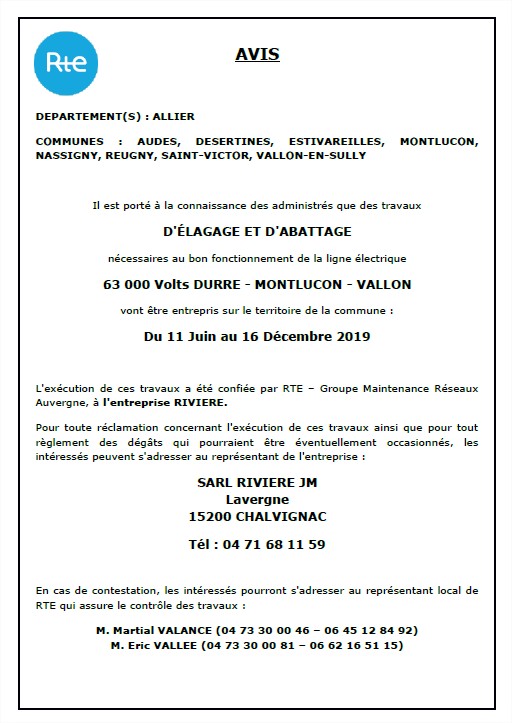 Rte

AVIS

DEPARTEMENT(S) : ALLIER

COMMUNES : AUDES, DESERTINES, ESTIVAREILLES, MONTLUCON, NASSIGNY, REUGNY, SAINT-VICTOR, VALLON-EN-SULLY

Il est porté à la connaissance des administrés que des travaux

D'ÉLAGAGE ET D'ABATTAGE

nécessaires au bon fonctionnement de la ligne électrique

63 000 Volts DURRE - MONTLUCON - VALLON

vont être entrepris sur le territoire de la commune :

Du 11 Juin au 16 Décembre 2019

L'exécution de ces travaux a été confiée par RTE – Groupe Maintenance Réseaux Auvergne, à l'entreprise RIVIERE.

Pour toute réclamation concernant l'exécution de ces travaux ainsi que pour tout règlement des dégâts qui pourraient être éventuellement occasionnés, les intéressés peuvent s'adresser au représentant de l'entreprise :

SARL RIVIERE JM
Lavergne
15200 CHALVIGNAC

Tél : 04 71 68 11 59

En cas de contestation, les intéressés pourront s'adresser au représentant local de RTE qui assure le contrôle des travaux :

M. Martial VALANCE (04 73 30 00 46 – 06 45 12 84 92)
M. Eric VALLEE (04 73 30 00 81 – 06 62 16 51 15)